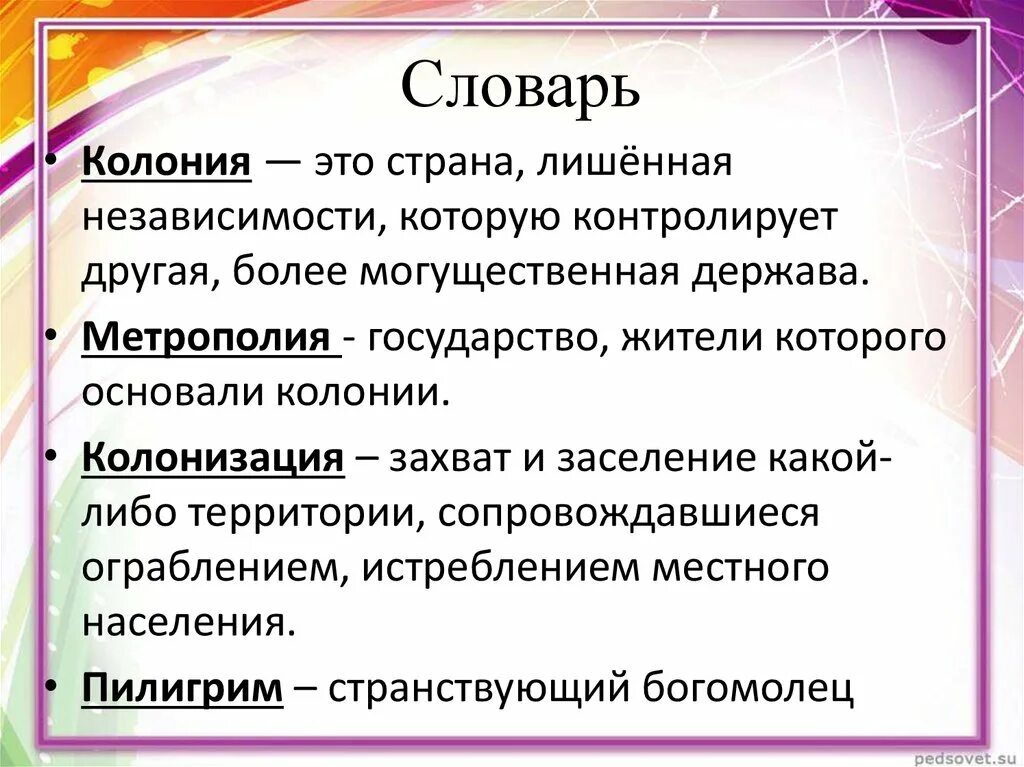 Словарь

• Колония — это страна, лишённая независимости, которую контролирует другая, более могущественная держава.

• Метрополия - государство, жители которого основали колонии.

• Колонизация – захват и заселение какой-либо территории, сопровождавшиеся ограблением, истреблением местного населения.

• Пилигрим – странствующий богомолец

pedsovet.su